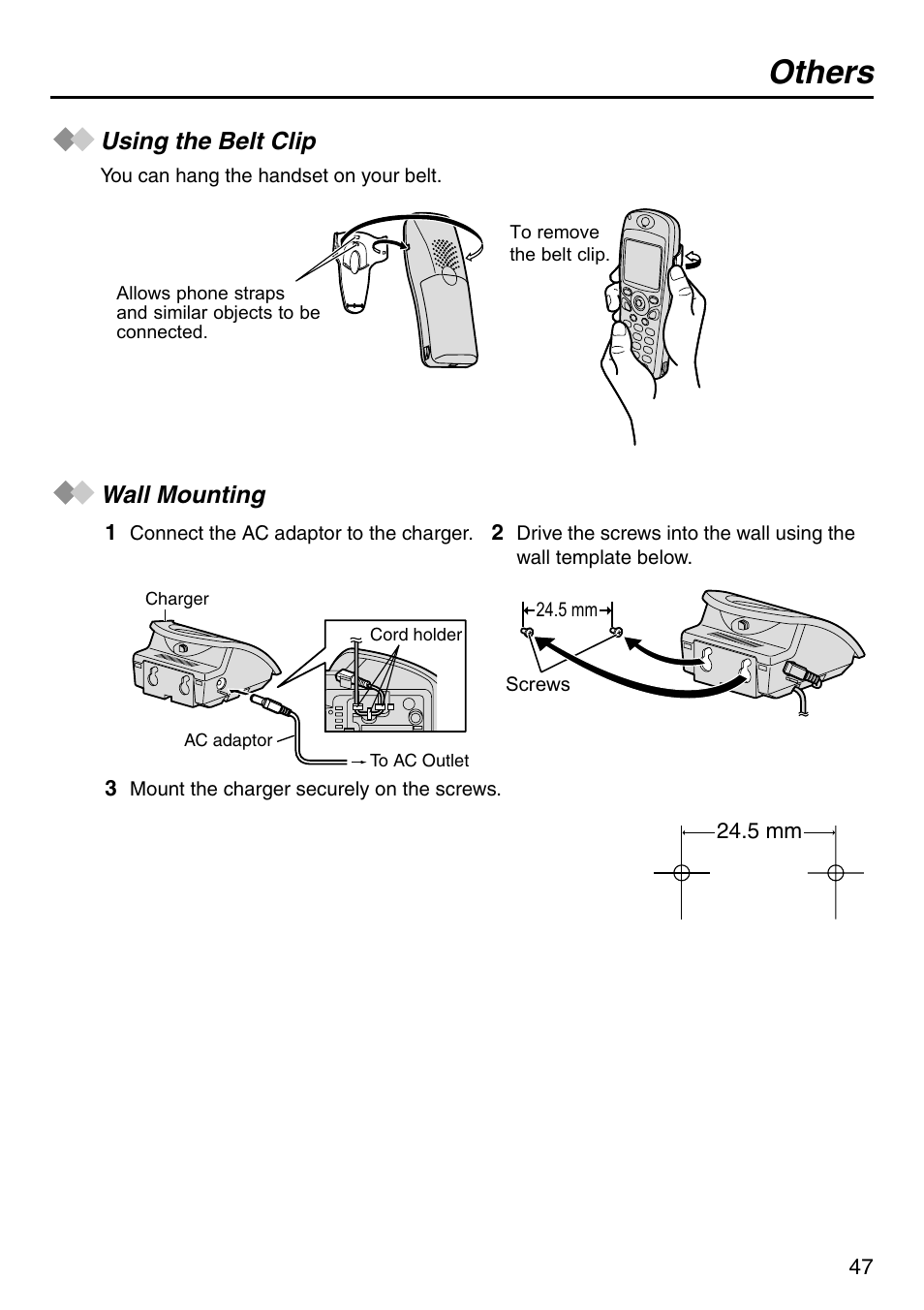 Others

Using the Belt Clip

You can hang the handset on your belt.

Allows phone straps and similar objects to be connected.

To remove the belt clip.

Wall Mounting

1 Connect the AC adaptor to the charger.

Charger

Cord holder

AC adaptor

To AC Outlet

2 Drive the screws into the wall using the wall template below.

24.5 mm

Screws

3 Mount the charger securely on the screws.

24.5 mm

47